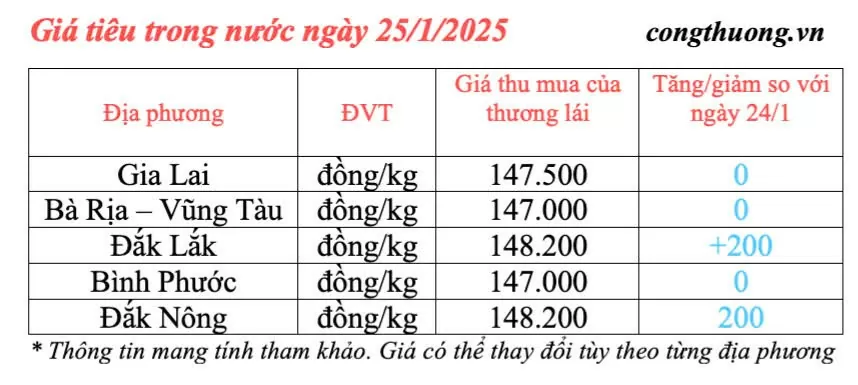 Giá tiêu trong nước ngày 25/1/2025

congthuong.vn

| Địa phương | ĐVT | Giá thu mua của thương lái | Tăng/giảm so với ngày 24/1 |
|---|---|---|---|
| Gia Lai | đồng/kg | 147.500 | 0 |
| Bà Rịa – Vũng Tàu | đồng/kg | 147.000 | 0 |
| Đắk Lắk | đồng/kg | 148.200 | +200 |
| Bình Phước | đồng/kg | 147.000 | 0 |
| Đắk Nông | đồng/kg | 148.200 | 200 |

* Thông tin mang tính tham khảo. Giá có thể thay đổi tùy theo từng địa phương